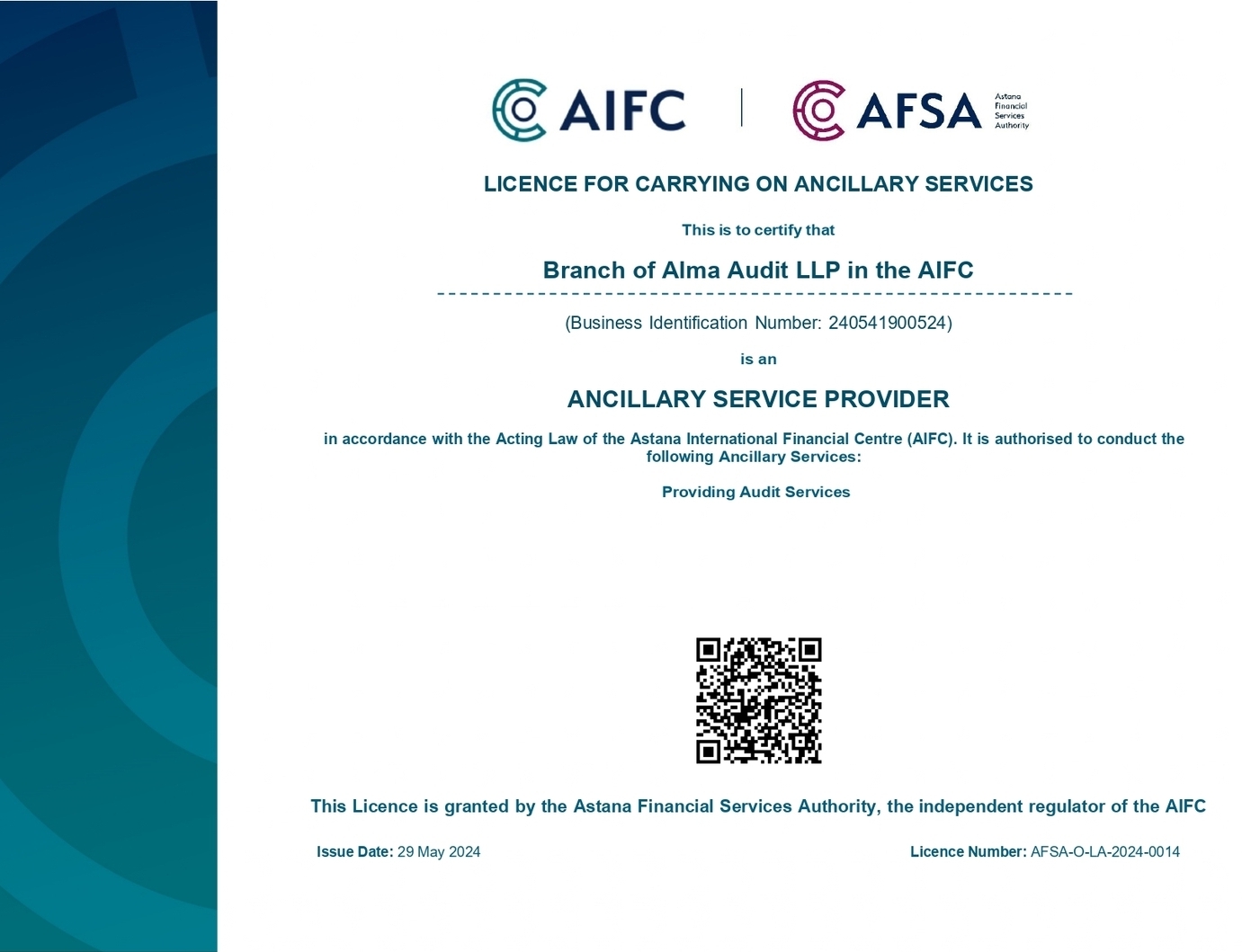 AIFC | AFSA Astana Financial Services Authority

LICENCE FOR CARRYING ON ANCILLARY SERVICES

This is to certify that

Branch of Alma Audit LLP in the AIFC

(Business Identification Number: 240541900524)

is an

ANCILLARY SERVICE PROVIDER

in accordance with the Acting Law of the Astana International Financial Centre (AIFC). It is authorised to conduct the following Ancillary Services:

Providing Audit Services

This Licence is granted by the Astana Financial Services Authority, the independent regulator of the AIFC

Issue Date: 29 May 2024

Licence Number: AFSA-O-LA-2024-0014